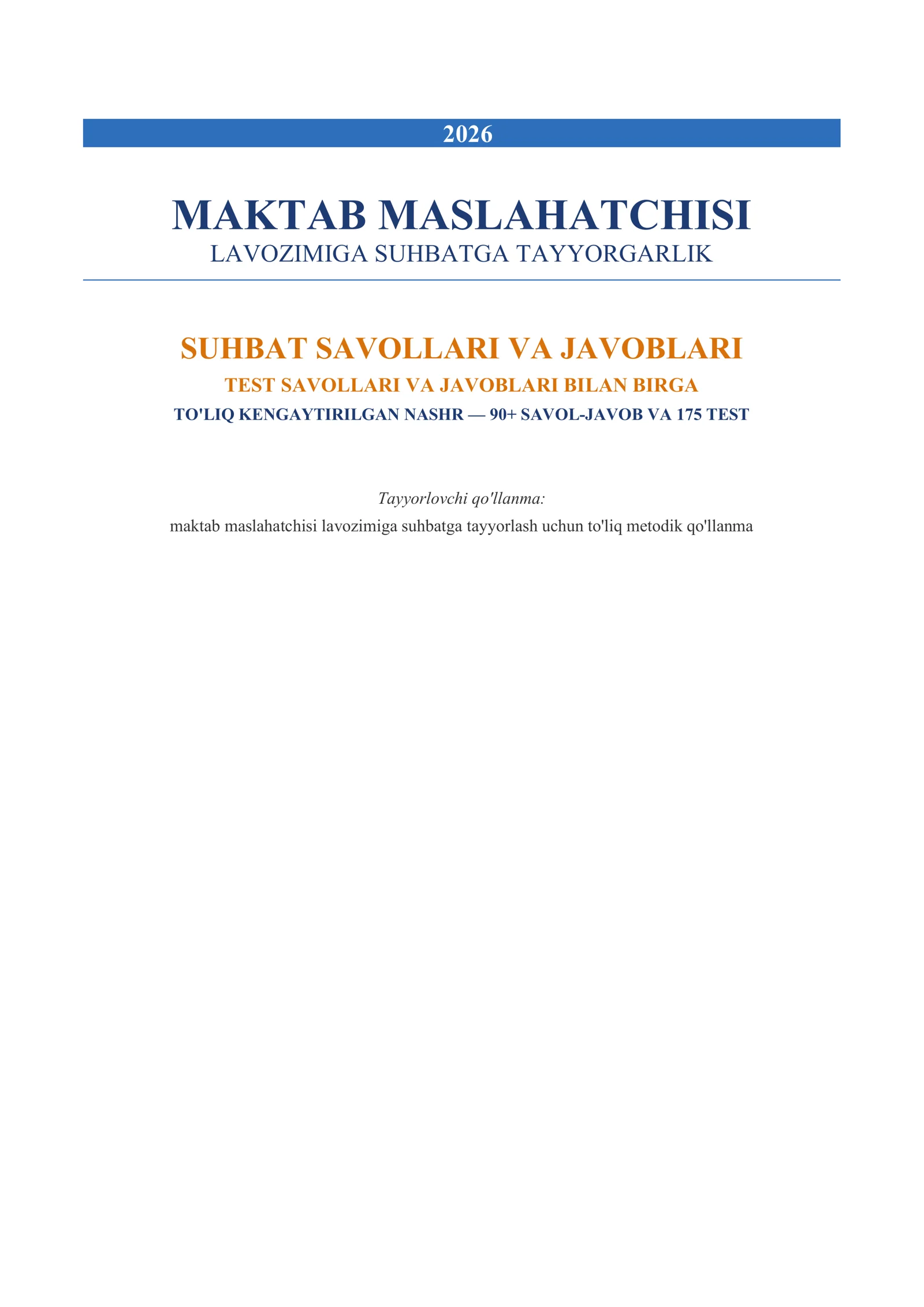 2026

MAKTAB MASLAHATCHISI
LAVOZIMIGA SUHBATGA TAYYORGARLIK

SUHBAT SAVOLLARI VA JAVOBLARI
TEST SAVOLLARI VA JAVOBLARI BILAN BIRGA
TO'LIQ KENGAYTIRILGAN NASHR — 90+ SAVOL-JAVOB VA 175 TEST

Tayyorlovchi qo'llanma:
maktab maslahatchisi lavozimiga suhbatga tayyorlash uchun to'liq metodik qo'llanma